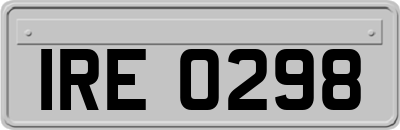 IRE 0298